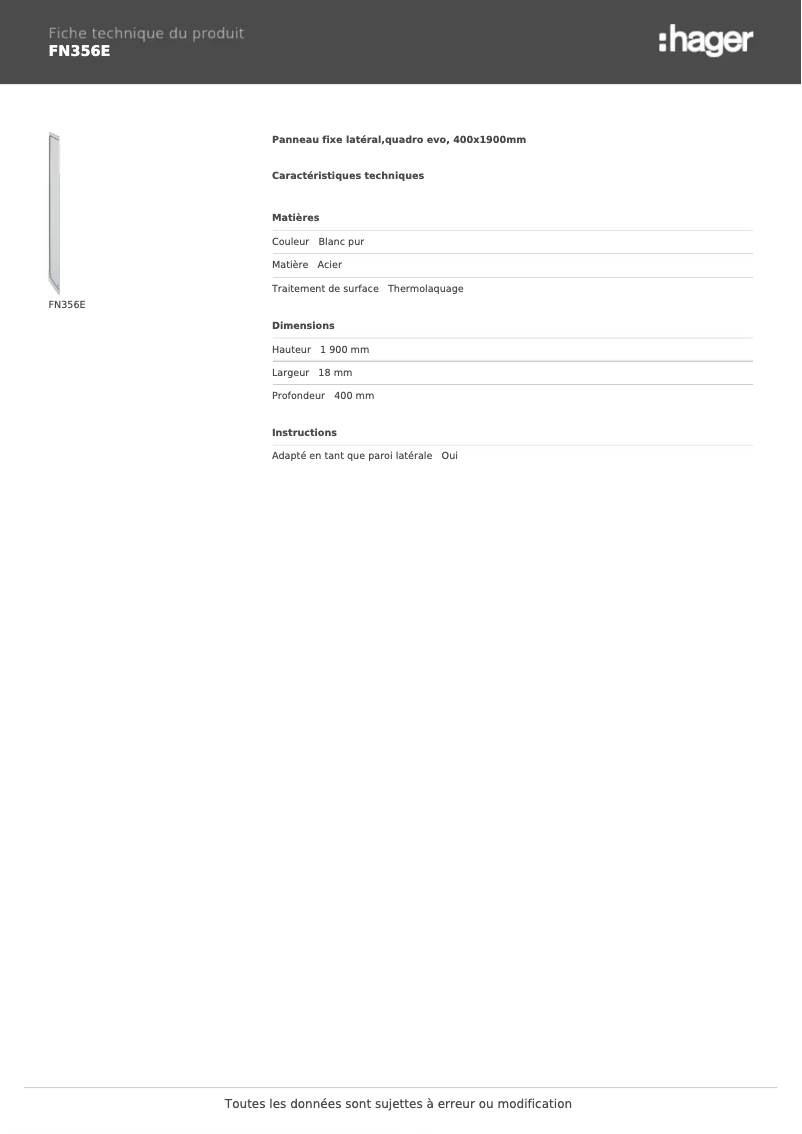 Fiche technique du produit
FN356E

:hager

FN356E

Panneau fixe latéral,quadro evo, 400x1900mm

Caractéristiques techniques

Matières

Couleur Blanc pur

Matière Acier

Traitement de surface Thermolaquage

Dimensions

Hauteur 1 900 mm

Largeur 18 mm

Profondeur 400 mm

Instructions

Adapté en tant que paroi latérale Oui

Toutes les données sont sujettes à erreur ou modification